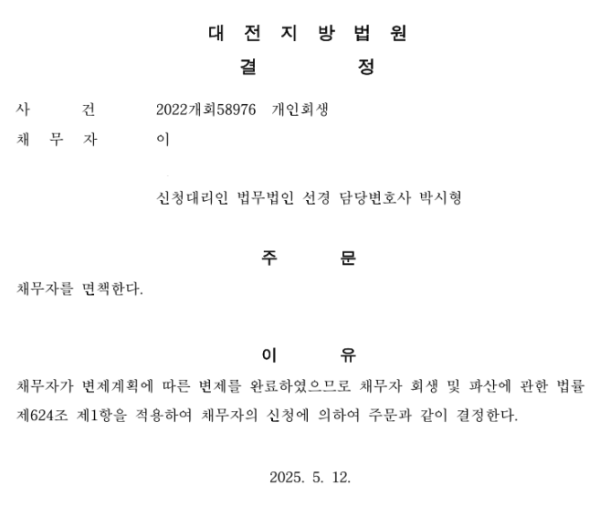 대 전 지 방 법 원
결 정

사 건 2022개회58976 개인회생
채 무 자 이

신청대리인 법무법인 선경 담당변호사 박시형

주 문

채무자를 면책한다.

이 유

채무자가 변제계획에 따른 변제를 완료하였으므로 채무자 회생 및 파산에 관한 법률 제624조 제1항을 적용하여 채무자의 신청에 의하여 주문과 같이 결정한다.

2025. 5. 12.